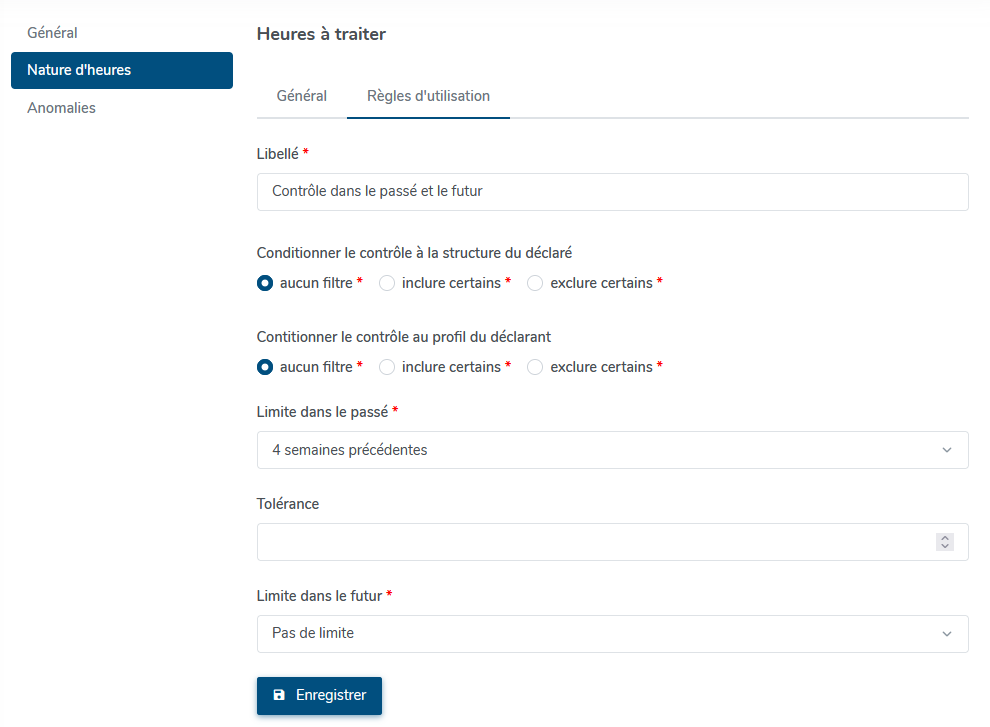 Général
Nature d'heures
Anomalies

Heures à traiter

Général
Règles d'utilisation

Libellé *
Contrôle dans le passé et le futur

Conditionner le contrôle à la structure du déclaré
aucun filtre * inclure certains * exclure certains *

Contitionner le contrôle au profil du déclarant
aucun filtre * inclure certains * exclure certains *

Limite dans le passé *
4 semaines précédentes

Tolérance

Limite dans le futur *
Pas de limite

Enregistrer